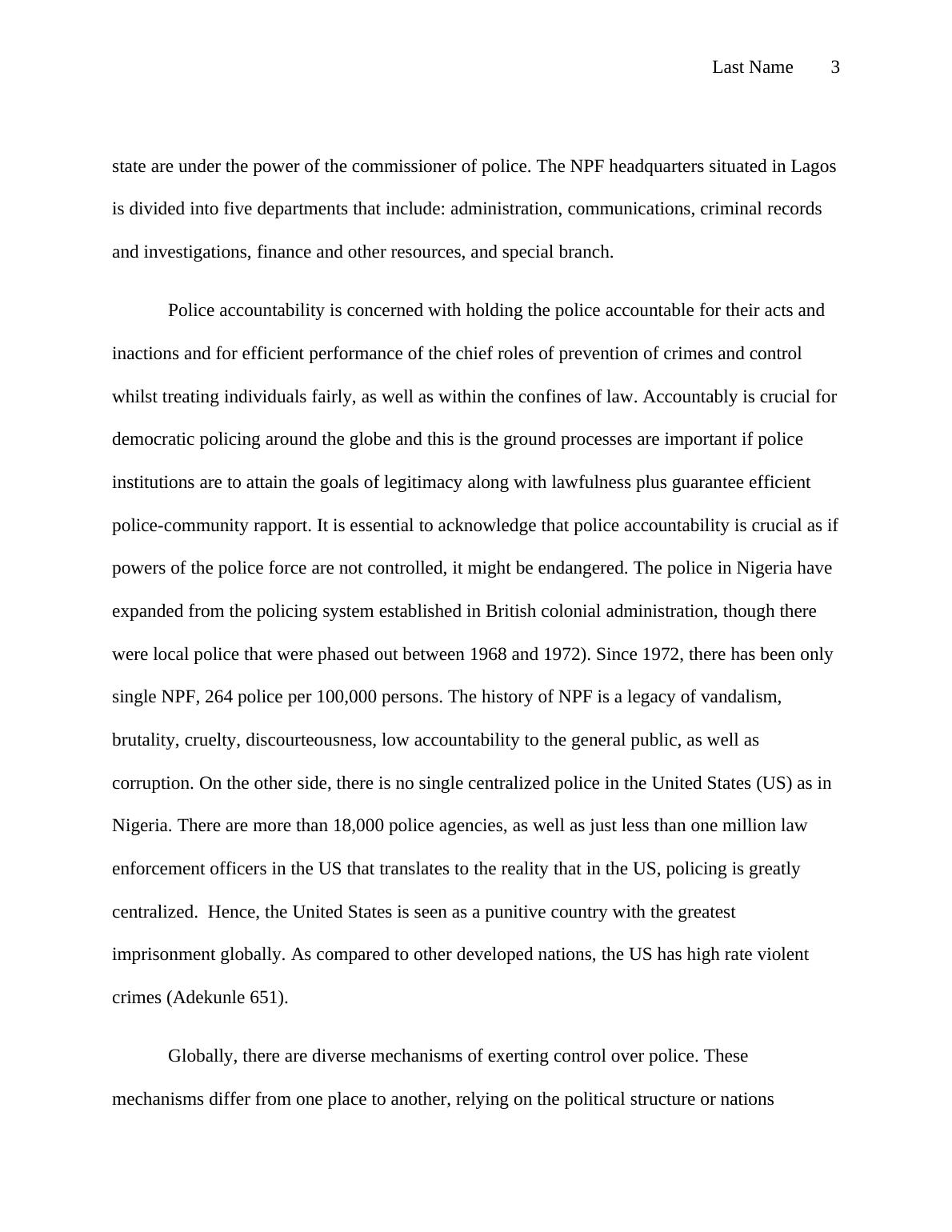 Last Name 3

state are under the power of the commissioner of police. The NPF headquarters situated in Lagos is divided into five departments that include: administration, communications, criminal records and investigations, finance and other resources, and special branch.

Police accountability is concerned with holding the police accountable for their acts and inactions and for efficient performance of the chief roles of prevention of crimes and control whilst treating individuals fairly, as well as within the confines of law. Accountably is crucial for democratic policing around the globe and this is the ground processes are important if police institutions are to attain the goals of legitimacy along with lawfulness plus guarantee efficient police-community rapport. It is essential to acknowledge that police accountability is crucial as if powers of the police force are not controlled, it might be endangered. The police in Nigeria have expanded from the policing system established in British colonial administration, though there were local police that were phased out between 1968 and 1972). Since 1972, there has been only single NPF, 264 police per 100,000 persons. The history of NPF is a legacy of vandalism, brutality, cruelty, discourteousness, low accountability to the general public, as well as corruption. On the other side, there is no single centralized police in the United States (US) as in Nigeria. There are more than 18,000 police agencies, as well as just less than one million law enforcement officers in the US that translates to the reality that in the US, policing is greatly centralized. Hence, the United States is seen as a punitive country with the greatest imprisonment globally. As compared to other developed nations, the US has high rate violent crimes (Adekunle 651).

Globally, there are diverse mechanisms of exerting control over police. These mechanisms differ from one place to another, relying on the political structure or nations